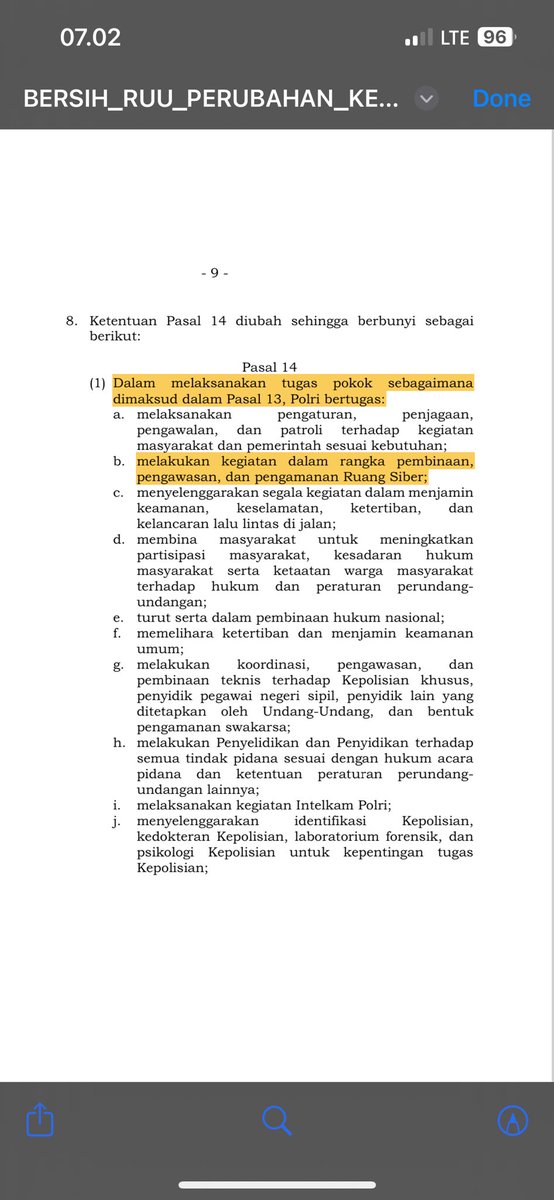 07.02

LTE 96

BERSIH_RUU_PERUBAHAN_KE...

Done

- 9 -

8. Ketentuan Pasal 14 diubah sehingga berbunyi sebagai berikut:

Pasal 14

(1) Dalam melaksanakan tugas pokok sebagaimana dimaksud dalam Pasal 13, Polri bertugas:

a. melaksanakan pengaturan, penjagaan, pengawalan, dan patroli terhadap kegiatan masyarakat dan pemerintah sesuai kebutuhan;

b. melakukan kegiatan dalam rangka pembinaan, pengawasan, dan pengamanan Ruang Siber;

c. menyelenggarakan segala kegiatan dalam menjamin keamanan, keselamatan, ketertiban, dan kelancaran lalu lintas di jalan;

d. membina masyarakat untuk meningkatkan partisipasi masyarakat, kesadaran hukum masyarakat serta ketaatan warga masyarakat terhadap hukum dan peraturan perundang-undangan;

e. turut serta dalam pembinaan hukum nasional;

f. memelihara ketertiban dan menjamin keamanan umum;

g. melakukan koordinasi, pengawasan, dan pembinaan teknis terhadap Kepolisian khusus, penyidik pegawai negeri sipil, penyidik lain yang ditetapkan oleh Undang-Undang, dan bentuk pengamanan swakarsa;

h. melakukan Penyelidikan dan Penyidikan terhadap semua tindak pidana sesuai dengan hukum acara pidana dan ketentuan peraturan perundang-undangan lainnya;

i. melaksanakan kegiatan Intelkam Polri;

j. menyelenggarakan identifikasi Kepolisian, kedokteran Kepolisian, laboratorium forensik, dan psikologi Kepolisian untuk kepentingan tugas Kepolisian;